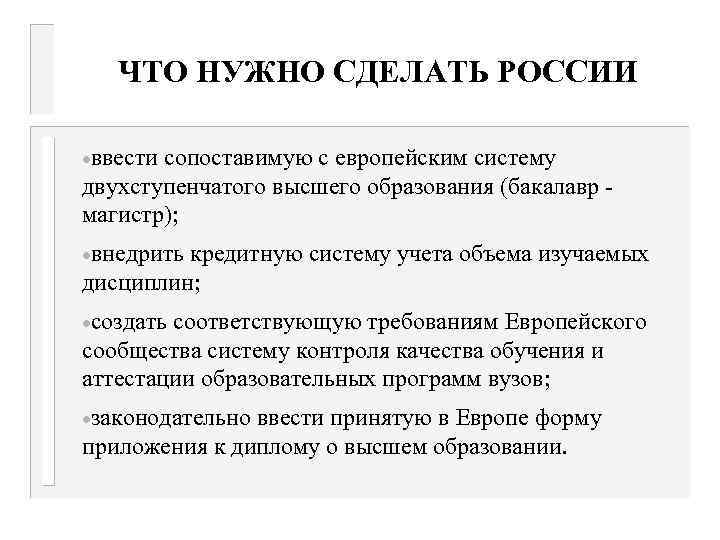 ЧТО НУЖНО СДЕЛАТЬ РОССИИ

•ввести сопоставимую с европейским систему двухступенчатого высшего образования (бакалавр - магистр);

•внедрить кредитную систему учета объема изучаемых дисциплин;

•создать соответствующую требованиям Европейского сообщества систему контроля качества обучения и аттестации образовательных программ вузов;

•законодательно ввести принятую в Европе форму приложения к диплому о высшем образовании.